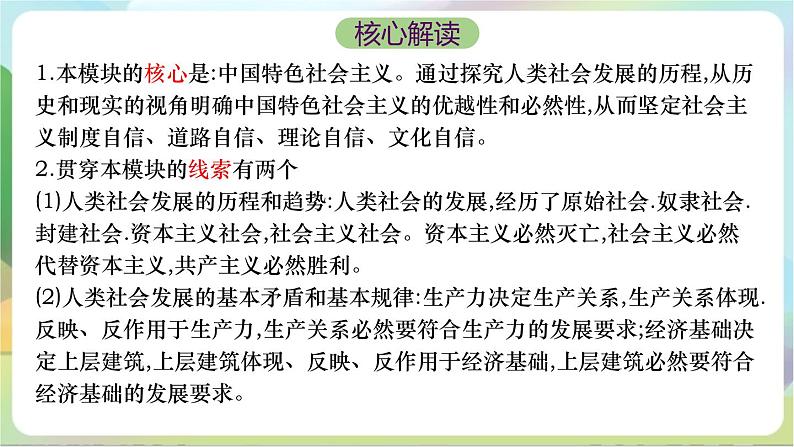 核心解读

1.本模块的核心是:中国特色社会主义。通过探究人类社会发展的历程,从历史和现实的视角明确中国特色社会主义的优越性和必然性,从而坚定社会主义制度自信、道路自信、理论自信、文化自信。

2.贯穿本模块的线索有两个

(1)人类社会发展的历程和趋势:人类社会的发展,经历了原始社会.奴隶社会.封建社会.资本主义社会,社会主义社会。资本主义必然灭亡,社会主义必然代替资本主义,共产主义必然胜利。

(2)人类社会发展的基本矛盾和基本规律:生产力决定生产关系,生产关系体现.反映、反作用于生产力,生产关系必然要符合生产力的发展要求;经济基础决定上层建筑,上层建筑体现、反映、反作用于经济基础,上层建筑必然要符合经济基础的发展要求。